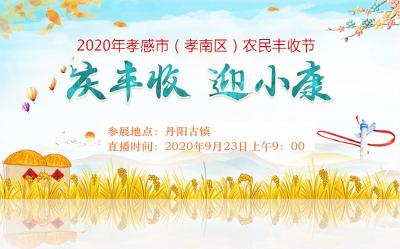 2020年孝感市（孝南区）农民丰收节

庆丰收 迎小康

参展地点：丹阳古镇
直播时间：2020年9月23日上午9：00